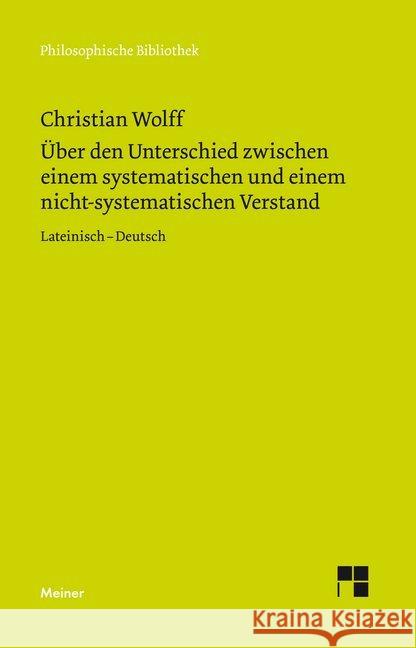 Philosophische Bibliothek

Christian Wolff

Über den Unterschied zwischen einem systematischen und einem nicht-systematischen Verstand

Lateinisch – Deutsch

Meiner